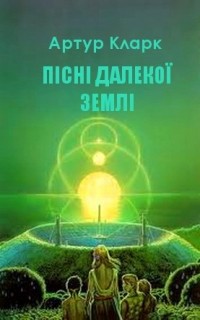 Артур Кларк

ПІСНІ ДАЛЕКОЇ ЗЕМЛІ